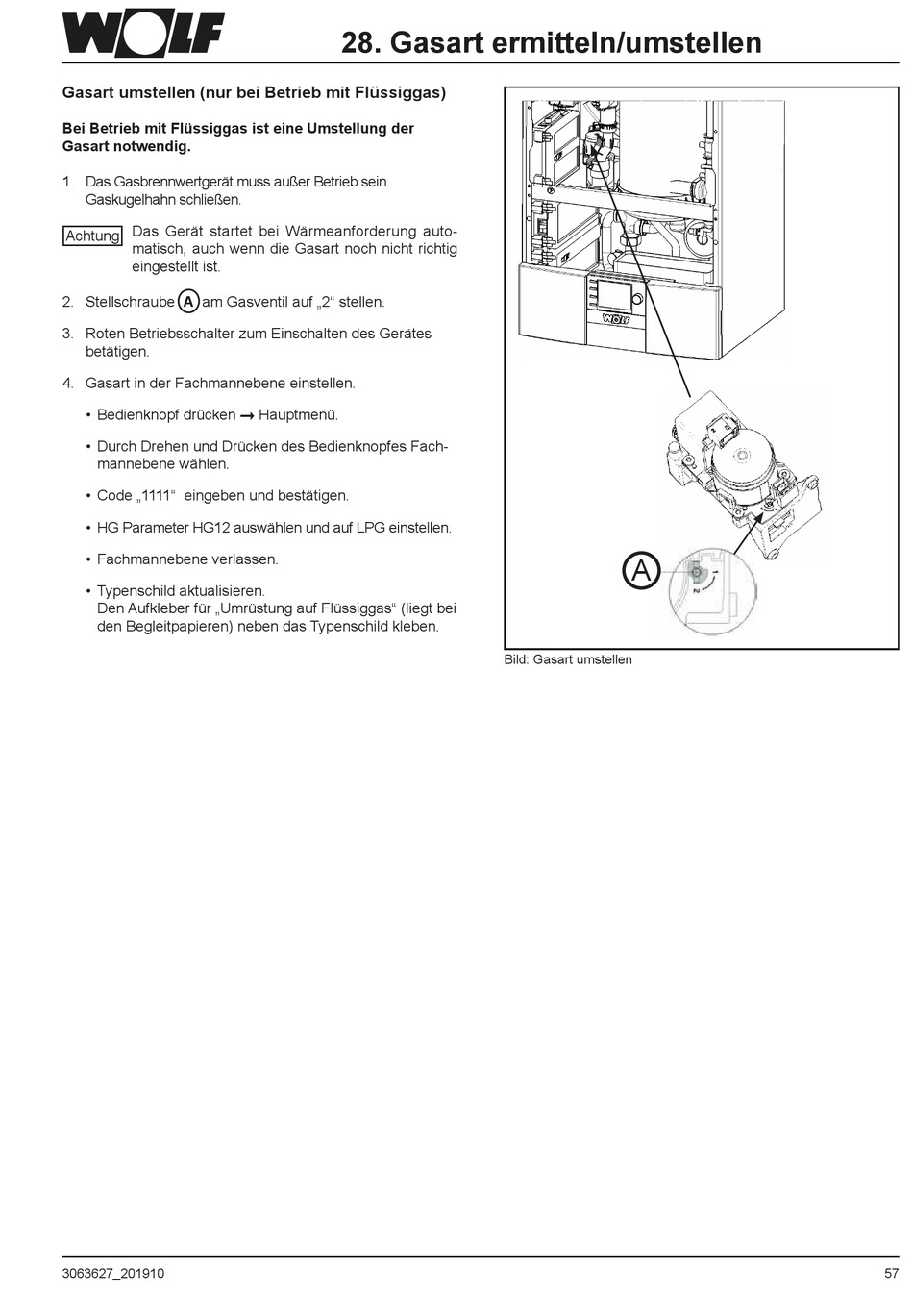 WOLF

28. Gasart ermitteln/umstellen

Gasart umstellen (nur bei Betrieb mit Flüssiggas)

Bei Betrieb mit Flüssiggas ist eine Umstellung der Gasart notwendig.

1. Das Gasbrennwertgerät muss außer Betrieb sein. Gaskugelhahn schließen.

Achtung Das Gerät startet bei Wärmeanforderung automatisch, auch wenn die Gasart noch nicht richtig eingestellt ist.

2. Stellschraube A am Gasventil auf „2“ stellen.

3. Roten Betriebsschalter zum Einschalten des Gerätes betätigen.

4. Gasart in der Fachmannebene einstellen.

• Bedienknopf drücken → Hauptmenü.

• Durch Drehen und Drücken des Bedienknopfes Fachmannebene wählen.

• Code „1111“ eingeben und bestätigen.

• HG Parameter HG12 auswählen und auf LPG einstellen.

• Fachmannebene verlassen.

• Typenschild aktualisieren.
Den Aufkleber für „Umrüstung auf Flüssiggas“ (liegt bei den Begleitpapieren) neben das Typenschild kleben.

WOLF

A

1
2

Bild: Gasart umstellen

3063627_201910

57